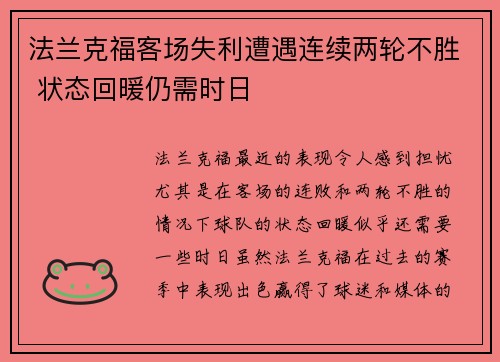 法兰克福客场失利遭遇连续两轮不胜 状态回暖仍需时日

法兰克福最近的表现令人感到担忧尤其是在客场的连败和两轮不胜的情况下球队的状态回暖似乎还需要一些时日虽然法兰克福在过去的赛季中表现出色赢得了球迷和媒体的